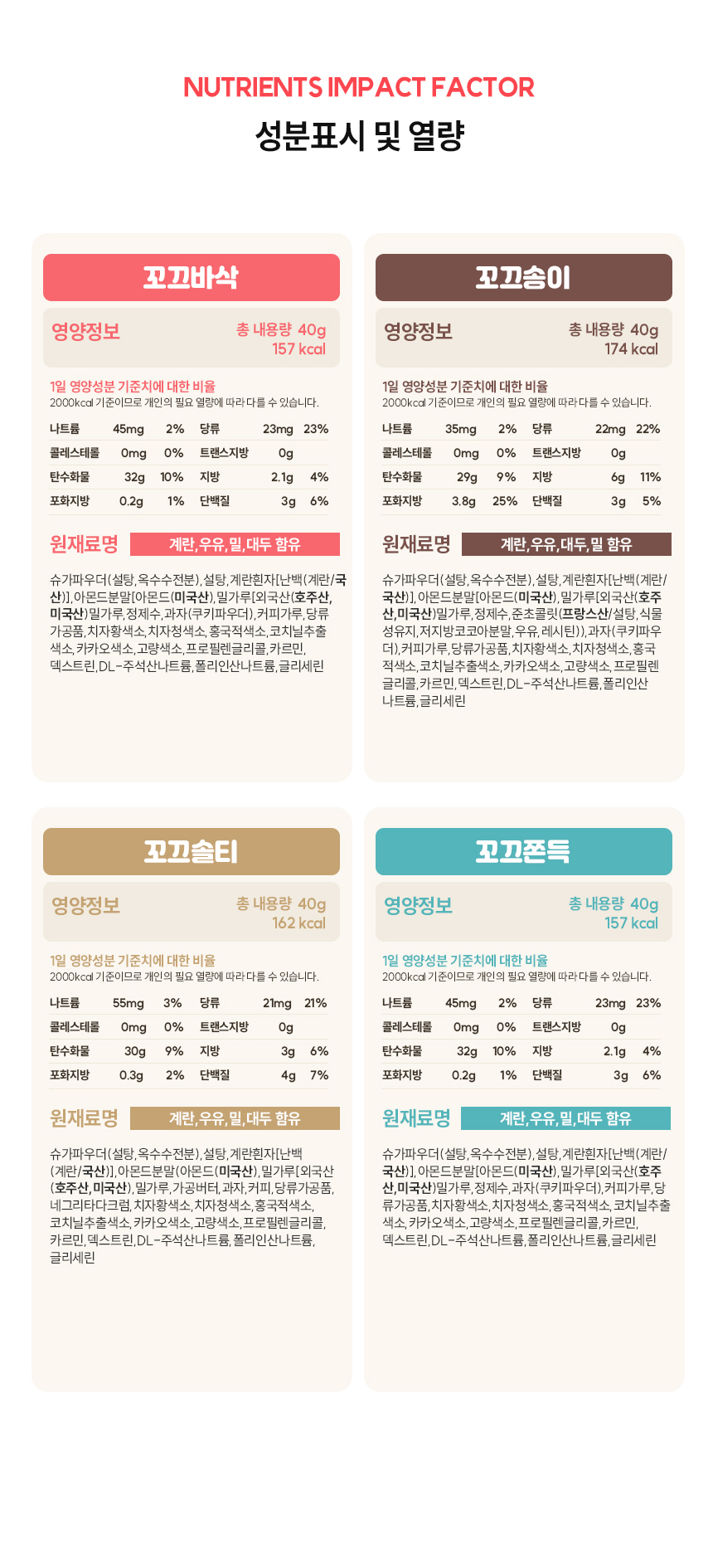 NUTRIENTS IMPACT FACTOR
성분표시 및 열량

꼬끄바삭

영양정보
총 내용량 40g
157 kcal

1일 영양성분 기준치에 대한 비율
2000kcal 기준이므로 개인의 필요 열량에 따라 다를 수 있습니다.

| 나트륨 | 45mg | 2% | 당류 | 23mg | 23% |
|---|---|---|---|---|---|
| 콜레스테롤 | 0mg | 0% | 트랜스지방 | 0g | |
| 탄수화물 | 32g | 10% | 지방 | 2.1g | 4% |
| 포화지방 | 0.2g | 1% | 단백질 | 3g | 6% |

원재료명
계란, 우유, 밀, 대두 함유

슈가파우더(설탕, 옥수수전분), 설탕, 계란흰자[난백(계란/국산)], 아몬드분말[아몬드(미국산), 밀가루[외국산(호주산, 미국산)밀가루, 정제수, 과자(쿠키파우더), 커피가루, 당류가공품, 치자황색소, 치자청색소, 홍국적색소, 코치닐추출색소, 카카오색소, 고량색소, 프로필렌글리콜, 카르민, 덱스트린, DL-주석산나트륨, 폴리인산나트륨, 글리세린

꼬끄송이

영양정보
총 내용량 40g
174 kcal

1일 영양성분 기준치에 대한 비율
2000kcal 기준이므로 개인의 필요 열량에 따라 다를 수 있습니다.

| 나트륨 | 35mg | 2% | 당류 | 22mg | 22% |
|---|---|---|---|---|---|
| 콜레스테롤 | 0mg | 0% | 트랜스지방 | 0g | |
| 탄수화물 | 29g | 9% | 지방 | 6g | 11% |
| 포화지방 | 3.8g | 25% | 단백질 | 3g | 5% |

원재료명
계란, 우유, 대두, 밀 함유

슈가파우더(설탕, 옥수수전분), 설탕, 계란흰자[난백(계란/국산)], 아몬드분말[아몬드(미국산), 밀가루[외국산(호주산, 미국산)밀가루, 정제수, 준초콜릿(프랑스산/설탕, 식물성유지, 저지방코코아분말, 우유, 레시틴)), 과자(쿠키파우더), 커피가루, 당류가공품, 치자황색소, 치자청색소, 홍국적색소, 코치닐추출색소, 카카오색소, 고량색소, 프로필렌글리콜, 카르민, 덱스트린, DL-주석산나트륨, 폴리인산나트륨, 글리세린

꼬끄솔티

영양정보
총 내용량 40g
162 kcal

1일 영양성분 기준치에 대한 비율
2000kcal 기준이므로 개인의 필요 열량에 따라 다를 수 있습니다.

| 나트륨 | 55mg | 3% | 당류 | 21mg | 21% |
|---|---|---|---|---|---|
| 콜레스테롤 | 0mg | 0% | 트랜스지방 | 0g | |
| 탄수화물 | 30g | 9% | 지방 | 3g | 6% |
| 포화지방 | 0.3g | 2% | 단백질 | 4g | 7% |

원재료명
계란, 우유, 밀, 대두 함유

슈가파우더(설탕, 옥수수전분), 설탕, 계란흰자[난백(계란/국산)], 아몬드분말(아몬드(미국산), 밀가루[외국산(호주산, 미국산), 밀가루, 가공버터, 과자, 커피, 당류가공품, 네그리타다크럼, 치자황색소, 치자청색소, 홍국적색소, 코치닐추출색소, 카카오색소, 고량색소, 프로필렌글리콜, 카르민, 덱스트린, DL-주석산나트륨, 폴리인산나트륨, 글리세린

꼬끄쫀득

영양정보
총 내용량 40g
157 kcal

1일 영양성분 기준치에 대한 비율
2000kcal 기준이므로 개인의 필요 열량에 따라 다를 수 있습니다.

| 나트륨 | 45mg | 2% | 당류 | 23mg | 23% |
|---|---|---|---|---|---|
| 콜레스테롤 | 0mg | 0% | 트랜스지방 | 0g | |
| 탄수화물 | 32g | 10% | 지방 | 2.1g | 4% |
| 포화지방 | 0.2g | 1% | 단백질 | 3g | 6% |

원재료명
계란, 우유, 밀, 대두 함유

슈가파우더(설탕, 옥수수전분), 설탕, 계란흰자[난백(계란/국산)], 아몬드분말[아몬드(미국산), 밀가루[외국산(호주산, 미국산)밀가루, 정제수, 과자(쿠키파우더), 커피가루, 당류가공품, 치자황색소, 치자청색소, 홍국적색소, 코치닐추출색소, 카카오색소, 고량색소, 프로필렌글리콜, 카르민, 덱스트린, DL-주석산나트륨, 폴리인산나트륨, 글리세린